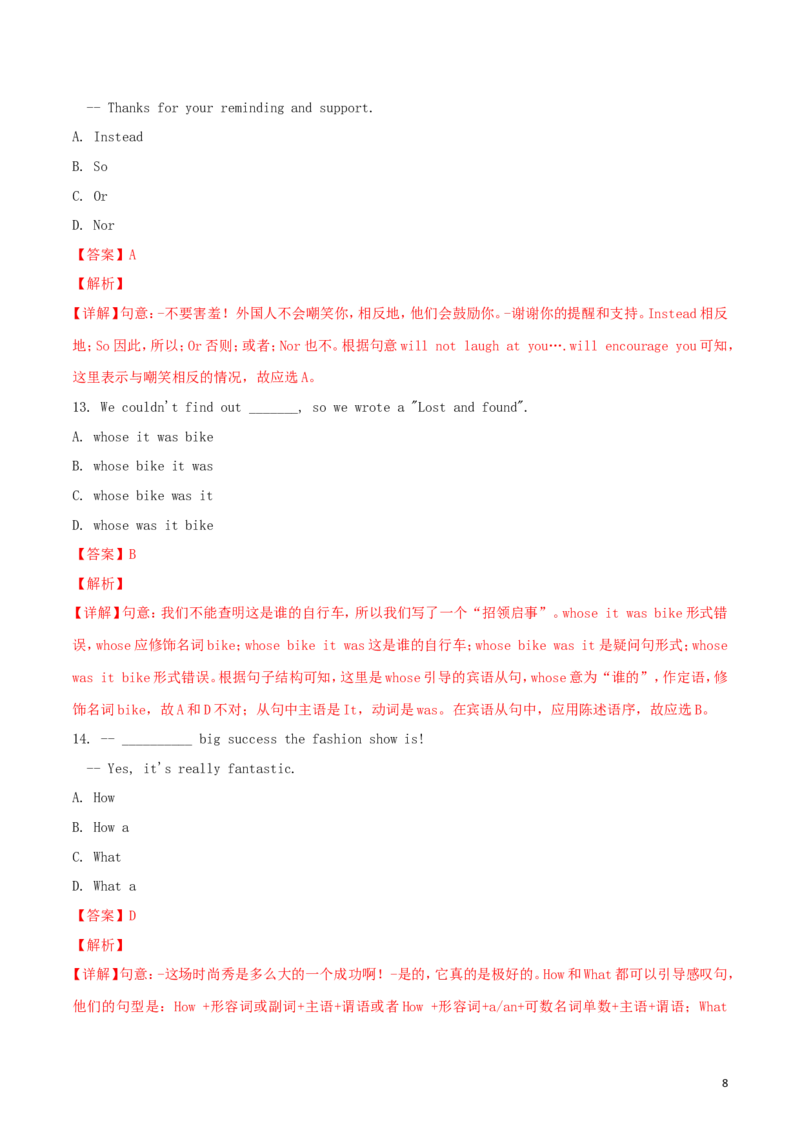 -- Thanks for your reminding and support.

A. Instead

B. So

C. Or

D. Nor

【答案】A

【解析】

【详解】句意：-不要害羞！外国人不会嘲笑你，相反地，他们会鼓励你。-谢谢你的提醒和支持。Instead 相反地；So 因此，所以；Or 否则；或者；Nor 也不。根据句意 will not laugh at you….will encourage you 可知，这里表示与嘲笑相反的情况，故应选 A。

13. We couldn't find out _______, so we wrote a "Lost and found".

A. whose it was bike

B. whose bike it was

C. whose bike was it

D. whose was it bike

【答案】B

【解析】

【详解】句意：我们不能查明这是谁的自行车，所以我们写了一个“招领启事”。whose it was bike 形式错误，whose 应修饰名词 bike；whose bike it was 这是谁的自行车；whose bike was it 是疑问句形式；whose was it bike 形式错误。根据句子结构可知，这里是 whose 引导的宾语从句，whose 意为“谁的”，作定语，修饰名词 bike，故 A 和 D 不对；从句中主语是 It，动词是 was。在宾语从句中，应用陈述语序，故应选 B。

14. -- __________ big success the fashion show is!

-- Yes, it's really fantastic.

A. How

B. How a

C. What

D. What a

【答案】D

【解析】

【详解】句意：-这场时尚秀是多么大的一个成功啊！-是的，它真的是极好的。How 和 What 都可以引导感叹句，他们的句型是：How +形容词或副词+主语+谓语或者 How +形容词+a/an+可数名词单数+主语+谓语；What

8